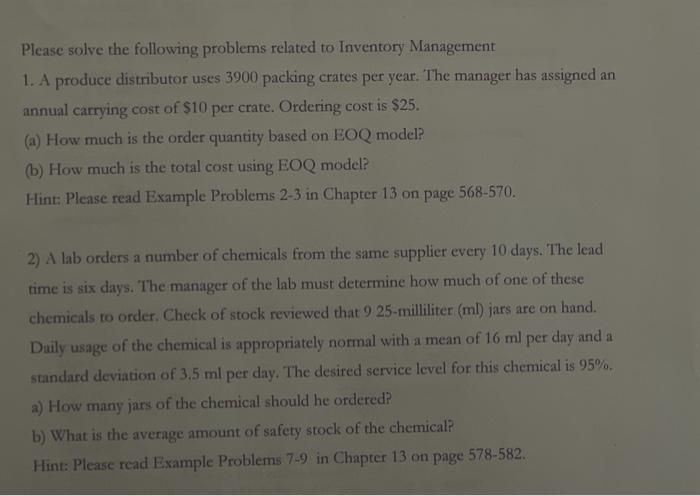 Please solve the following problems related to Inventory Management

1. A produce distributor uses 3900 packing crates per year. The manager has assigned an annual carrying cost of $10 per crate. Ordering cost is $25.

(a) How much is the order quantity based on EOQ model?

(b) How much is the total cost using EOQ model?

Hint: Please read Example Problems 2-3 in Chapter 13 on page 568-570.

2) A lab orders a number of chemicals from the same supplier every 10 days. The lead time is six days. The manager of the lab must determine how much of one of these chemicals to order. Check of stock reviewed that 9 25-milliliter (ml) jars are on hand. Daily usage of the chemical is appropriately normal with a mean of 16 ml per day and a standard deviation of 3.5 ml per day. The desired service level for this chemical is 95%.

a) How many jars of the chemical should he ordered?

b) What is the average amount of safety stock of the chemical?

Hint: Please read Example Problems 7-9 in Chapter 13 on page 578-582.